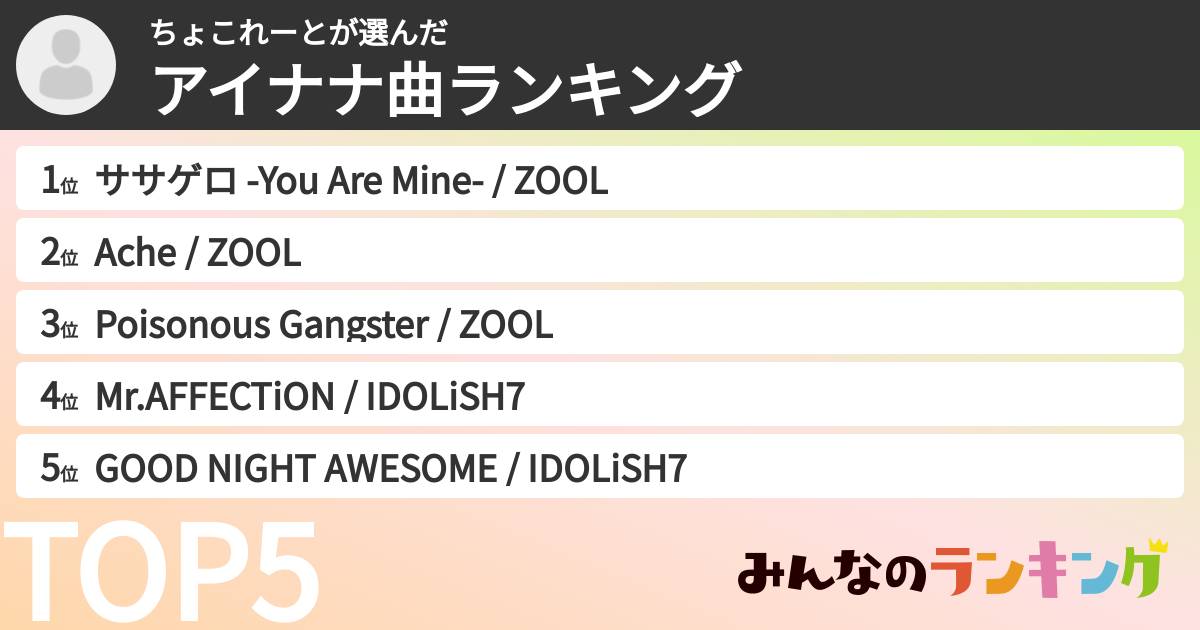 ちょこれーとが選んだ
アイナナ曲ランキング

1位 ササゲロ -You Are Mine- / ZOOL
2位 Ache / ZOOL
3位 Poisonous Gangster / ZOOL
4位 Mr.AFFECTiON / IDOLiSH7
5位 GOOD NIGHT AWESOME / IDOLiSH7

TOP5

みんなのランキング